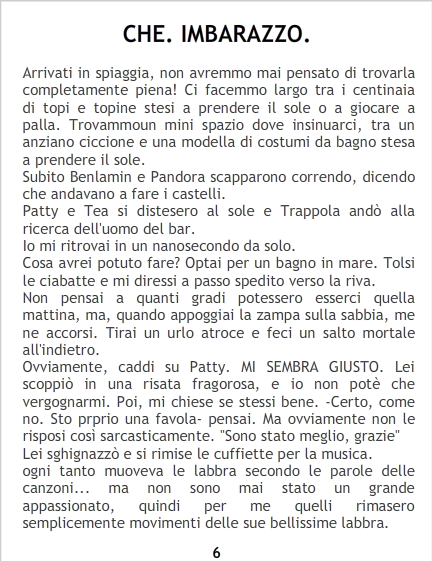 CHE. IMBARAZZO.

Arrivati in spiaggia, non avremmo mai pensato di trovarla completamente piena! Ci facemmo largo tra i centinaia di topi e topine stesi a prendere il sole o a giocare a palla. Trovammoun mini spazio dove insinuarci, tra un anziano ciccione e una modella di costumi da bagno stesa a prendere il sole.

Subito Benlamin e Pandora scapparono correndo, dicendo che andavano a fare i castelli.

Patty e Tea si distesero al sole e Trappola andò alla ricerca dell'uomo del bar.

Io mi ritrovai in un nanosecondo da solo.

Cosa avrei potuto fare? Optai per un bagno in mare. Tolsi le ciabatte e mi diressi a passo spedito verso la riva.

Non pensai a quanti gradi potessero esserci quella mattina, ma, quando appoggiai la zampa sulla sabbia, me ne accorsi. Tirai un urlo atroce e feci un salto mortale all'indietro.

Ovviamente, caddi su Patty. MI SEMBRA GIUSTO. Lei scoppiò in una risata fragorosa, e io non potè che vergognarmi. Poi, mi chiese se stessi bene. -Certo, come no. Sto prprio una favola- pensai. Ma ovviamente non le risposi così sarcasticamente. "Sono stato meglio, grazie"

Lei sghignazzò e si rimise le cuffiette per la musica.

ogni tanto muoveva le labbra secondo le parole delle canzoni... ma non sono mai stato un grande appassionato, quindi per me quelli rimasero semplicemente movimenti delle sue bellissime labbra.

6